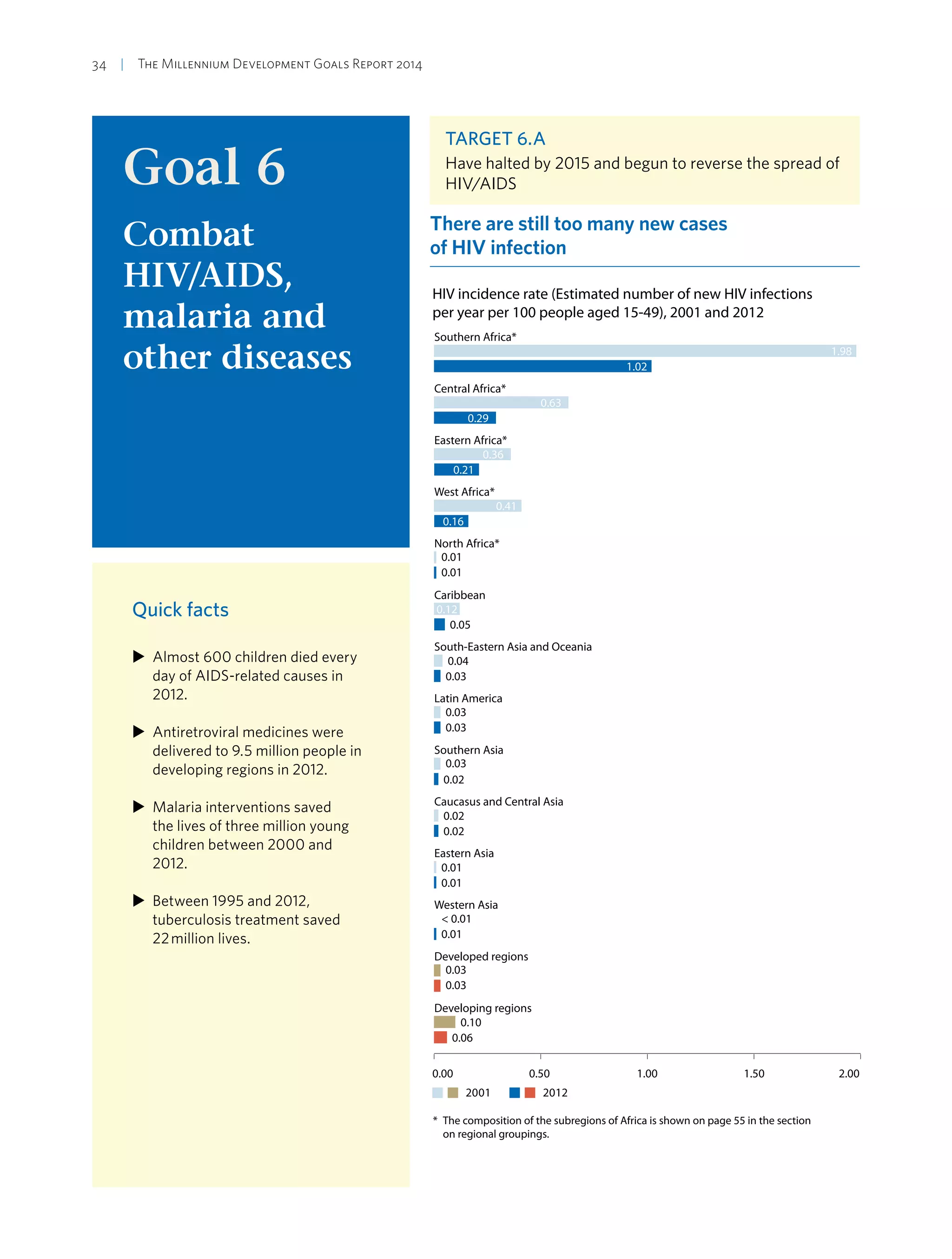 34 | The Millennium Development Goals Report 2014

Goal 6

Combat HIV/AIDS, malaria and other diseases

Quick facts

▶ Almost 600 children died every day of AIDS-related causes in 2012.

▶ Antiretroviral medicines were delivered to 9.5 million people in developing regions in 2012.

▶ Malaria interventions saved the lives of three million young children between 2000 and 2012.

▶ Between 1995 and 2012, tuberculosis treatment saved 22 million lives.

TARGET 6.A
Have halted by 2015 and begun to reverse the spread of HIV/AIDS

There are still too many new cases of HIV infection

HIV incidence rate (Estimated number of new HIV infections per year per 100 people aged 15-49), 2001 and 2012

Southern Africa*
1.98
1.02
Central Africa*
0.63
0.29
Eastern Africa*
0.36
0.21
West Africa*
0.41
0.16
North Africa*
0.01
0.01
Caribbean
0.12
0.05
South-Eastern Asia and Oceania
0.04
0.03
Latin America
0.03
0.03
Southern Asia
0.03
0.02
Caucasus and Central Asia
0.02
0.02
Eastern Asia
0.01
0.01
Western Asia
< 0.01
0.01
Developed regions
0.03
0.03
Developing regions
0.10
0.06

0.00 0.50 1.00 1.50 2.00

2001 2012

* The composition of the subregions of Africa is shown on page 55 in the section on regional groupings.